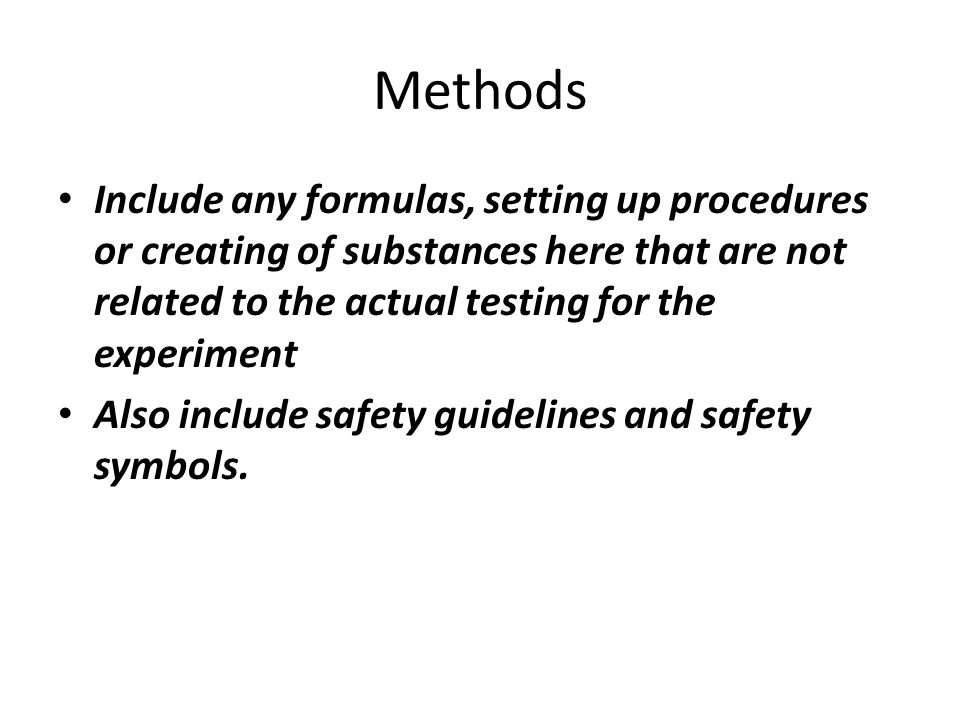 Methods

• Include any formulas, setting up procedures or creating of substances here that are not related to the actual testing for the experiment

• Also include safety guidelines and safety symbols.